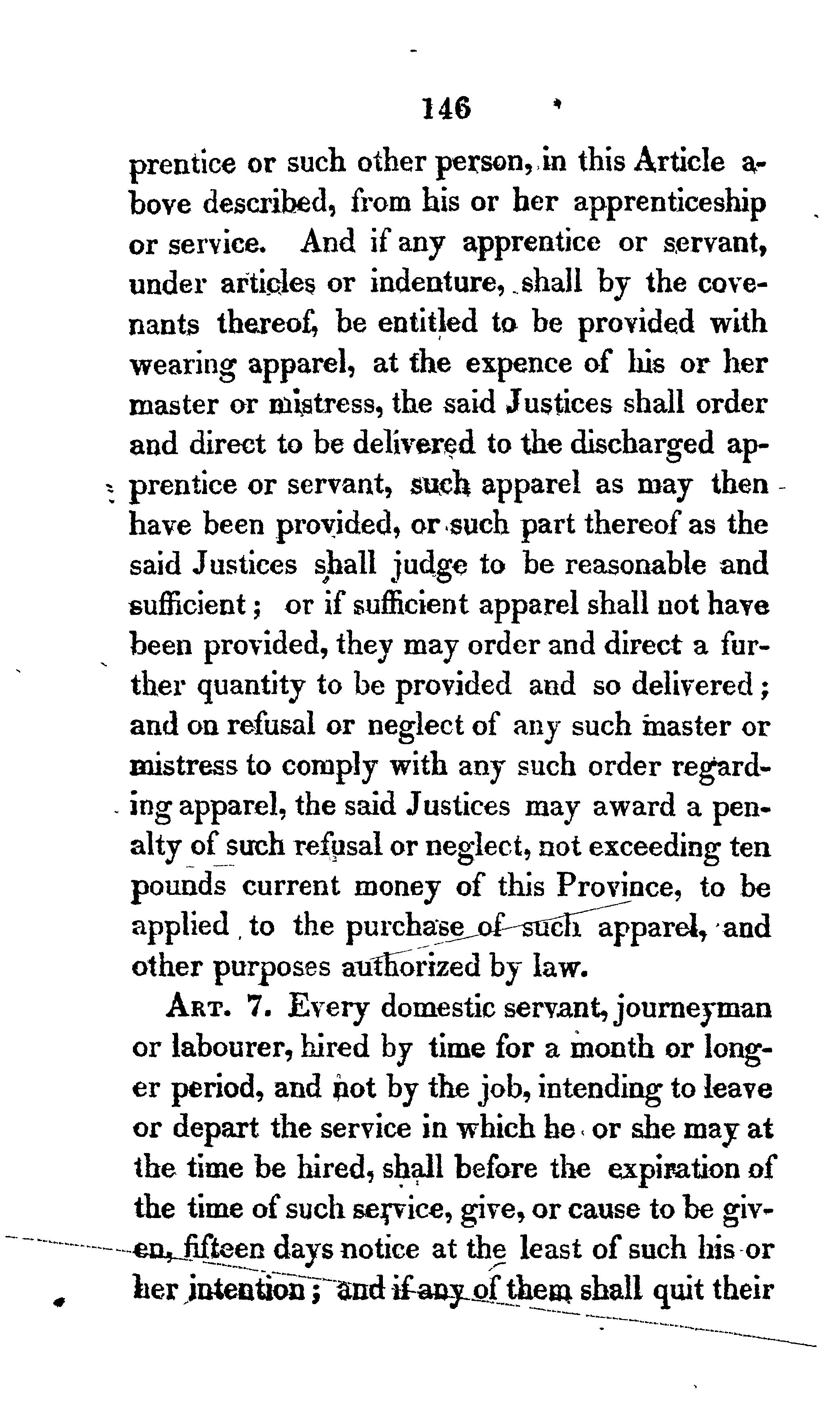 146

prentice or such other person, in this Article above described, from his or her apprenticeship or service. And if any apprentice or servant, under articles or indenture, shall by the covenants thereof, be entitled to be provided with wearing apparel, at the expence of his or her master or mistress, the said Justices shall order and direct to be delivered to the discharged apprentice or servant, such apparel as may then have been provided, or such part thereof as the said Justices shall judge to be reasonable and sufficient; or if sufficient apparel shall not have been provided, they may order and direct a further quantity to be provided and so delivered; and on refusal or neglect of any such master or mistress to comply with any such order regarding apparel, the said Justices may award a penalty of such refusal or neglect, not exceeding ten pounds current money of this Province, to be applied to the purchase of such apparel, and other purposes authorized by law.

Art. 7. Every domestic servant, journeyman or labourer, hired by time for a month or longer period, and not by the job, intending to leave or depart the service in which he or she may at the time be hired, shall before the expiration of the time of such service, give, or cause to be given, fifteen days notice at the least of such his or her intention; and if any of them shall quit their